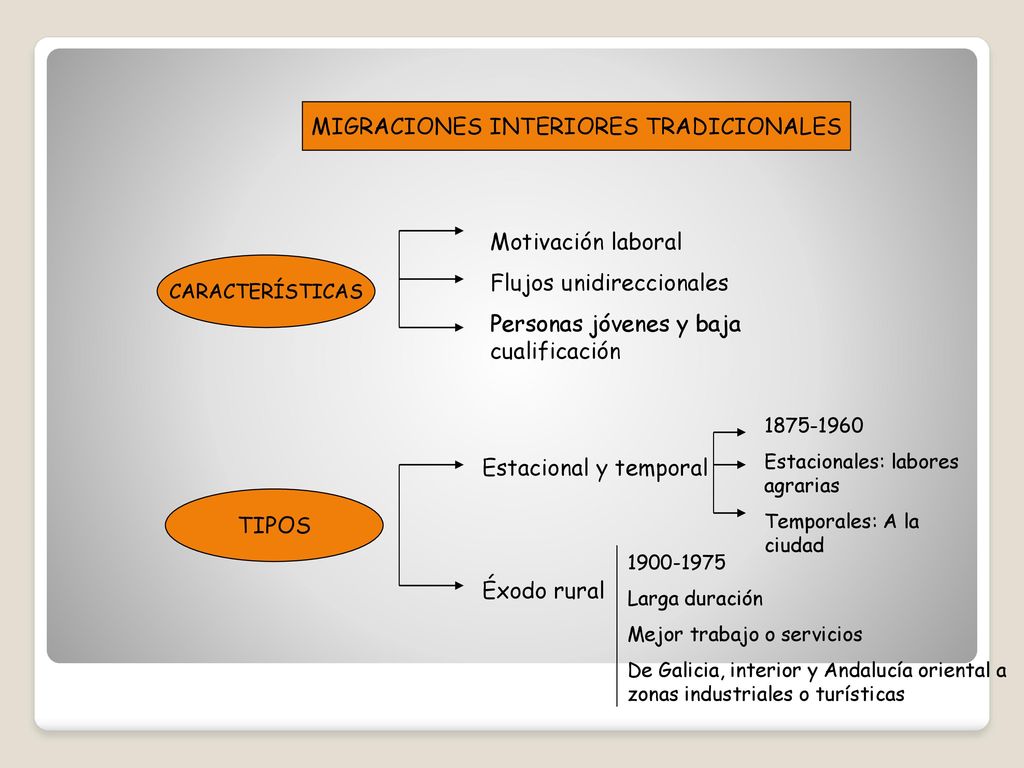 MIGRACIONES INTERIORES TRADICIONALES

CARACTERÍSTICAS

Motivación laboral

Flujos unidireccionales

Personas jóvenes y baja cualificación

TIPOS

Estacional y temporal

1875-1960

Estacionales: labores agrarias

Temporales: A la ciudad

Éxodo rural

1900-1975

Larga duración

Mejor trabajo o servicios

De Galicia, interior y Andalucía oriental a zonas industriales o turísticas